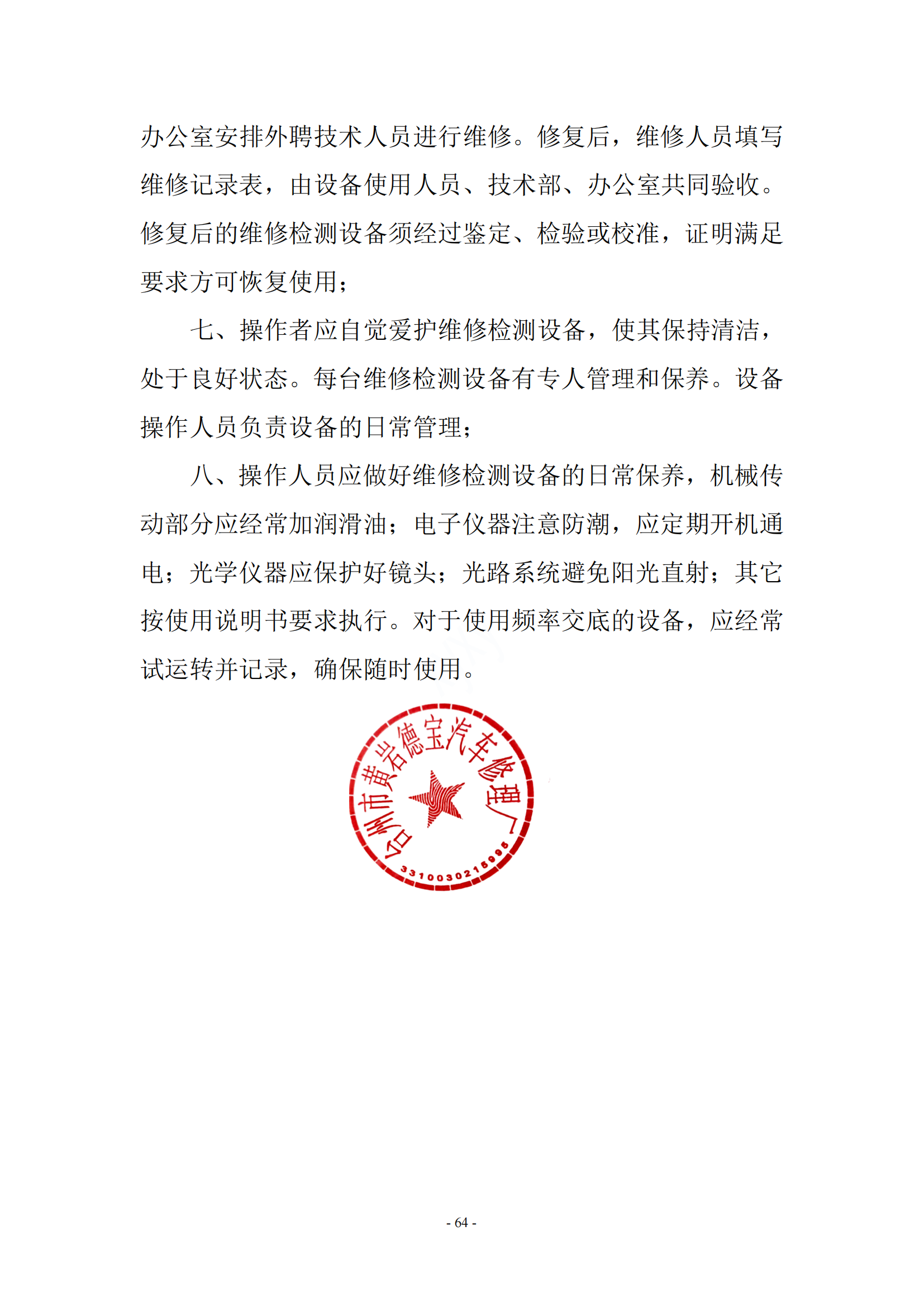 办公室安排外聘技术人员进行维修。修复后，维修人员填写维修记录表，由设备使用人员、技术部、办公室共同验收。修复后的维修检测设备须经过鉴定、检验或校准，证明满足要求方可恢复使用；

七、操作者应自觉爱护维修检测设备，使其保持清洁，处于良好状态。每台维修检测设备有专人管理和保养。设备操作人员负责设备的日常管理；

八、操作人员应做好维修检测设备的日常保养，机械传动部分应经常加润滑油；电子仪器注意防潮，应定期开机通电；光学仪器应保护好镜头；光路系统避免阳光直射；其它按使用说明书要求执行。对于使用频率交底的设备，应经常试运转并记录，确保随时使用。

台州市黄岩德宝汽车修理厂
3310030215995

- 64 -